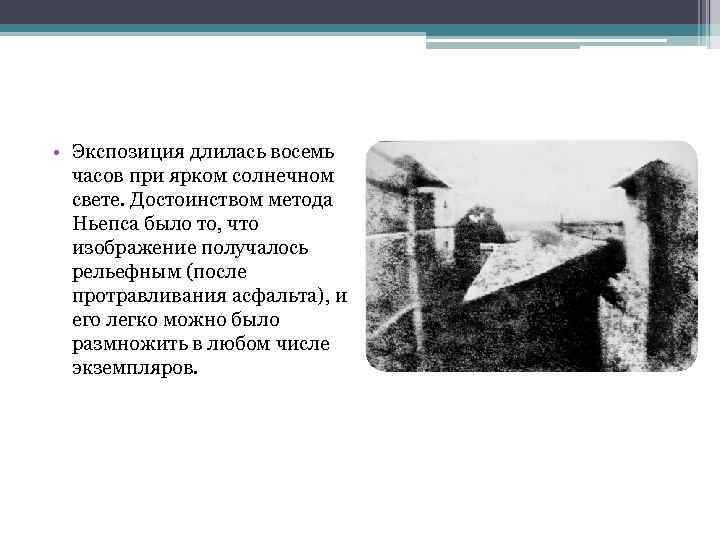 • Экспозиция длилась восемь часов при ярком солнечном свете. Достоинством метода Ньепса было то, что изображение получалось рельефным (после протравливания асфальта), и его легко можно было размножить в любом числе экземпляров.